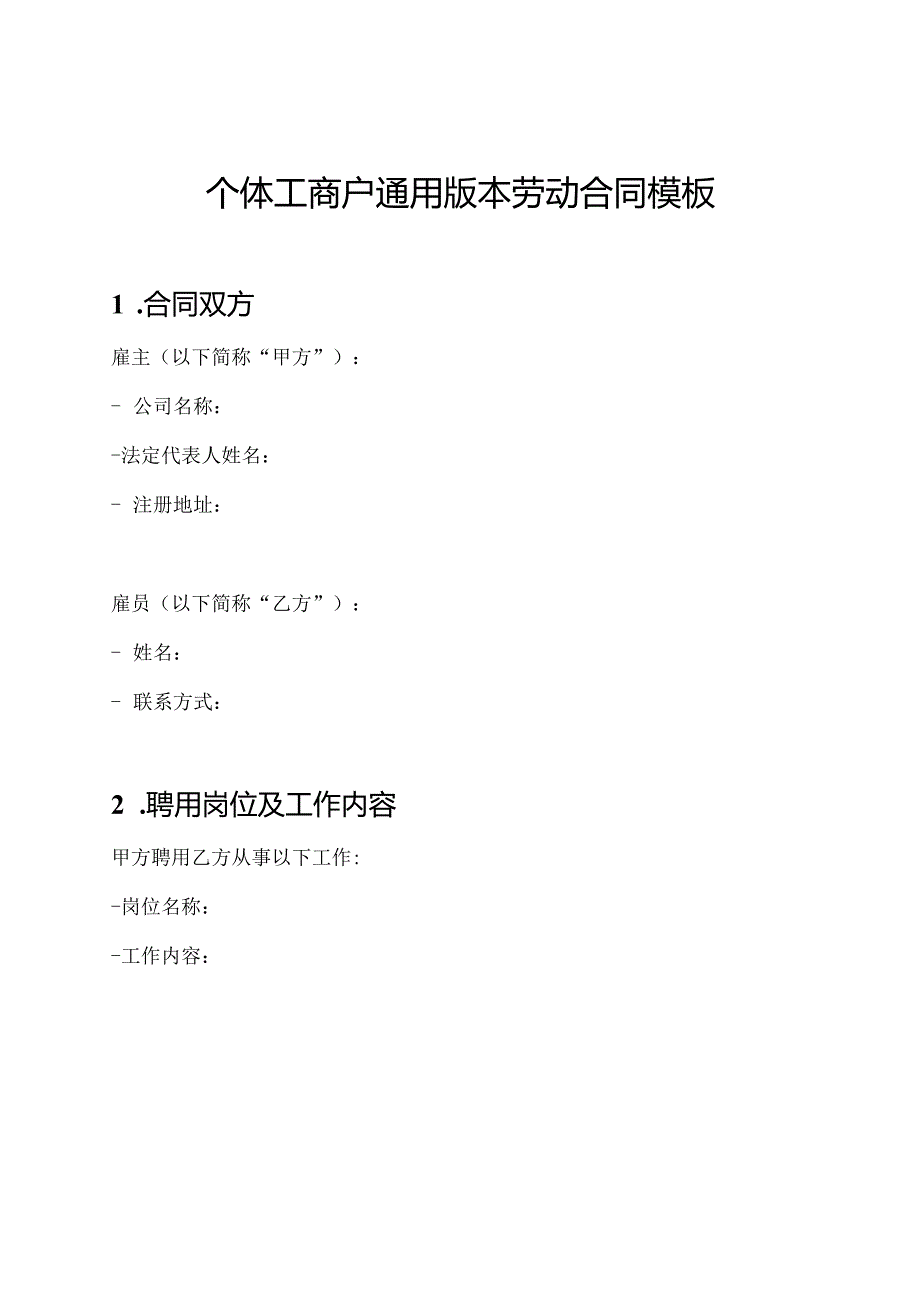 个体工商户通用版本劳动合同模板

1 .合同双方

雇主（以下简称“甲方”）：

- 公司名称：

-法定代表人姓名：

- 注册地址：

雇员（以下简称“乙方”）：

- 姓名：

- 联系方式：

2 .聘用岗位及工作内容

甲方聘用乙方从事以下工作：

-岗位名称：

-工作内容：